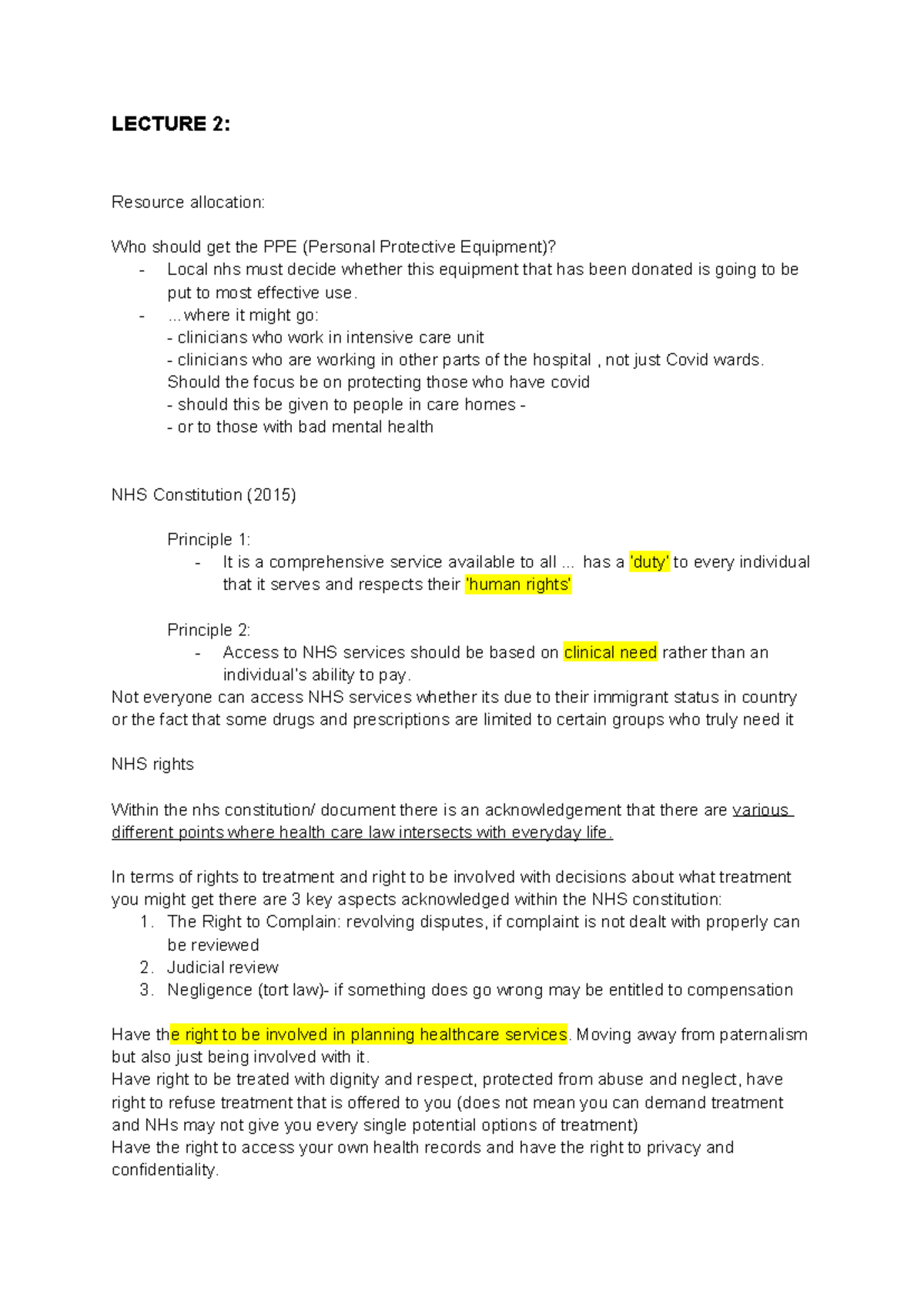 LECTURE 2:

Resource allocation:

Who should get the PPE (Personal Protective Equipment)?
- Local nhs must decide whether this equipment that has been donated is going to be put to most effective use.
- ...where it might go:
- clinicians who work in intensive care unit
- clinicians who are working in other parts of the hospital , not just Covid wards. Should the focus be on protecting those who have covid
- should this be given to people in care homes -
- or to those with bad mental health

NHS Constitution (2015)

Principle 1:
- It is a comprehensive service available to all ... has a 'duty' to every individual that it serves and respects their 'human rights'

Principle 2:
- Access to NHS services should be based on clinical need rather than an individual's ability to pay.
Not everyone can access NHS services whether its due to their immigrant status in country or the fact that some drugs and prescriptions are limited to certain groups who truly need it

NHS rights

Within the nhs constitution/ document there is an acknowledgement that there are various different points where health care law intersects with everyday life.

In terms of rights to treatment and right to be involved with decisions about what treatment you might get there are 3 key aspects acknowledged within the NHS constitution:
1. The Right to Complain: revolving disputes, if complaint is not dealt with properly can be reviewed
2. Judicial review
3. Negligence (tort law)- if something does go wrong may be entitled to compensation

Have the right to be involved in planning healthcare services. Moving away from paternalism but also just being involved with it.
Have right to be treated with dignity and respect, protected from abuse and neglect, have right to refuse treatment that is offered to you (does not mean you can demand treatment and NHs may not give you every single potential options of treatment)
Have the right to access your own health records and have the right to privacy and confidentiality.